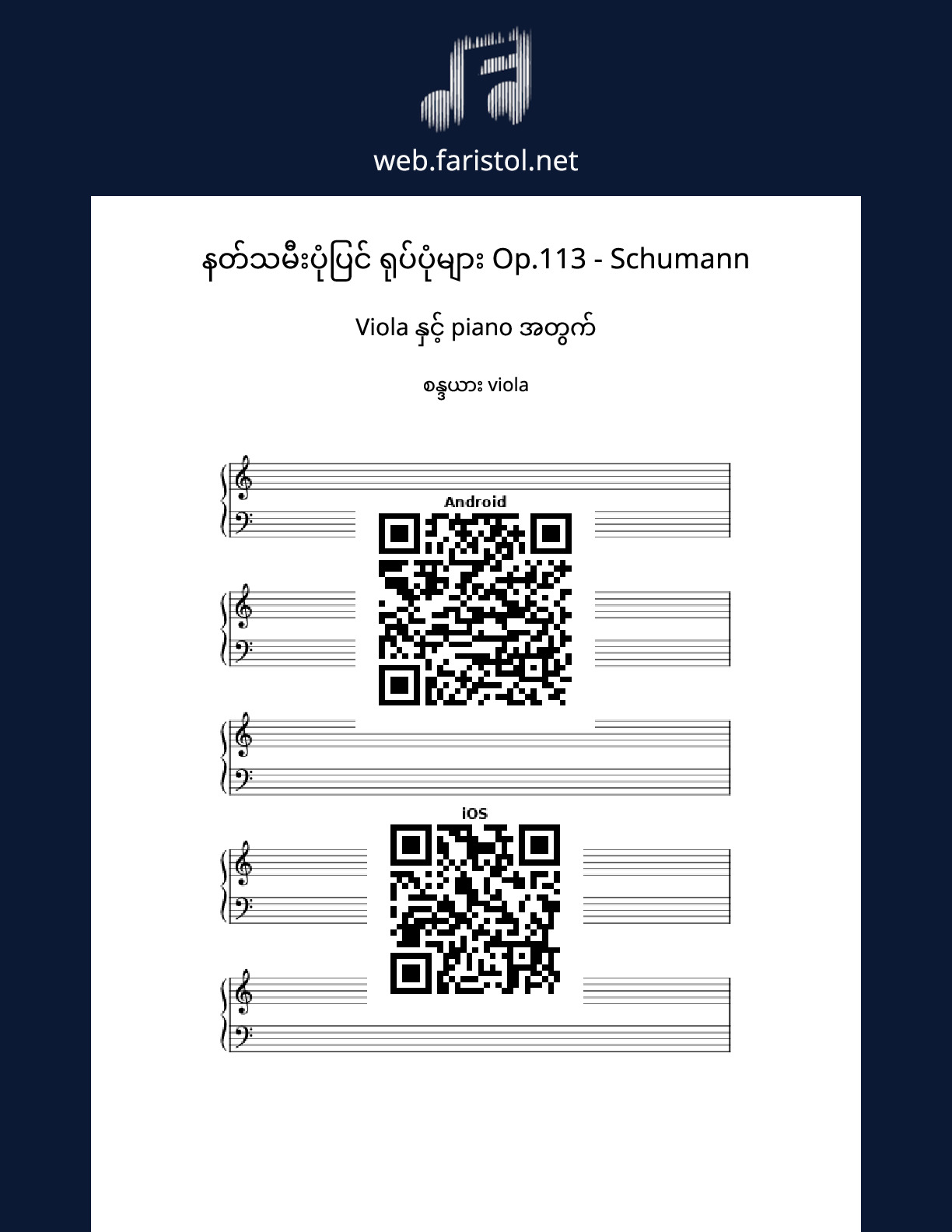 web.faristol.net

နတ်သမီးပုံပြင် ရုပ်ပုံများ Op.113 - Schumann

Viola နှင့် piano အတွက်

စန္ဒယား viola

Android

iOS